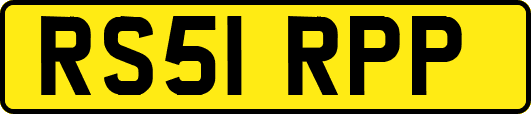 RS51 RPP